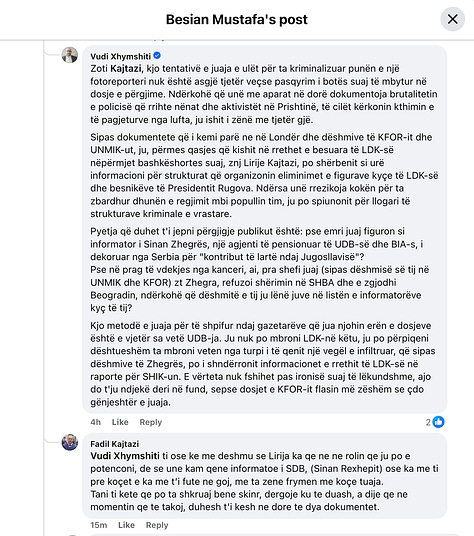 Besian Mustafa's post

Vudi Xhymshiti
Zoti Kajtazi, kjo tentativë e juaja e ulët për ta kriminalizuar punën e një fotoreporteri nuk është asgjë tjetër veçse pasqyrim i botës suaj të mbytur në dosje e përgjime. Ndërkohë që unë me aparat në dorë dokumentoja brutalitetin e policisë që rrihte nënat dhe aktivistët në Prishtinë, të cilët kërkonin kthimin e të pagjeturve nga lufta, ju ishit i zënë me tjetër gjë.

Sipas dokumentete që i kemi parë ne në Londër dhe dëshmive të KFOR-it dhe UNMIK-ut, ju, përmes qasjes që kishit në rrethet e besuara të LDK-së nëpërmjet bashkëshortes suaj, znj Lirije Kajtazi, po shërbenit si urë informacioni për strukturat që organizonin eliminimet e figurave kyçe të LDK-së dhe besnikëve të Presidentit Rugova. Ndërsa unë rrezikoja kokën për ta zbardhur dhunën e regjimit mbi popullin tim, ju po spiunonit për llogari të strukturave kriminale e vrastare.

Pyetja që duhet t'i jepni përgjigje publikut është: pse emri juaj figuron si informator i Sinan Zhegrës, një agjenti të pensionuar të UDB-së dhe BIA-s, i dekoruar nga Serbia për "kontribut të lartë ndaj Jugosllavisë"?
Pse në prag të vdekjes nga kanceri, ai, pra shefi juaj (sipas dëshmisë së tij në UNMIK dhe KFOR) zt Zhegra, refuzoi shërimin në SHBA dhe e zgjodhi Beogradin, ndërkohë që dëshmitë e tij ju lënë juve në listën e informatorëve kyç të tij?

Kjo metodë e juaja për të shpifur ndaj gazetarëve që jua njohin erën e dosjeve është e vjetër sa vetë UDB-ja. Ju nuk po mbroni LDK-në këtu, ju po përpiqeni dështueshëm ta mbroni veten nga turpi i të qenit një vegël e infiltruar, që sipas dëshmive të Zhegrës, po i shndërronit informacionet e rrethit të LDK-së në raporte për SHIK-un. E vërteta nuk fshihet pas ironisë suaj të lëkundshme, ajo do t'ju ndjekë deri në fund, sepse dosjet e KFOR-it flasin më zëshëm se çdo gënjeshtër e juaja.

4h Like Reply 2

Fadil Kajtazi
Vudi Xhymshiti ti ose ke me deshmu se Lirija ka qe ne ne rolin qe ju po e potenconi, de se une kam qene informatoe i SDB, (Sinan Rexhepit) ose ka me ti pre koçet e ka me t'i fute ne goj, me ta zene frymen me koçe tuaja.
Tani ti kete qe po ta shkruaj bene skinr, dergoje ku te duash, a dije qe ne momentin qe te takoj, duhesh t'i kesh ne dore te dya dokumentet.

15m Like Reply